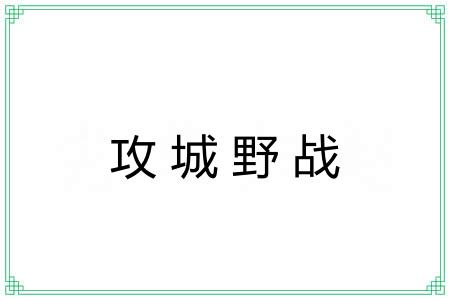 攻城野战